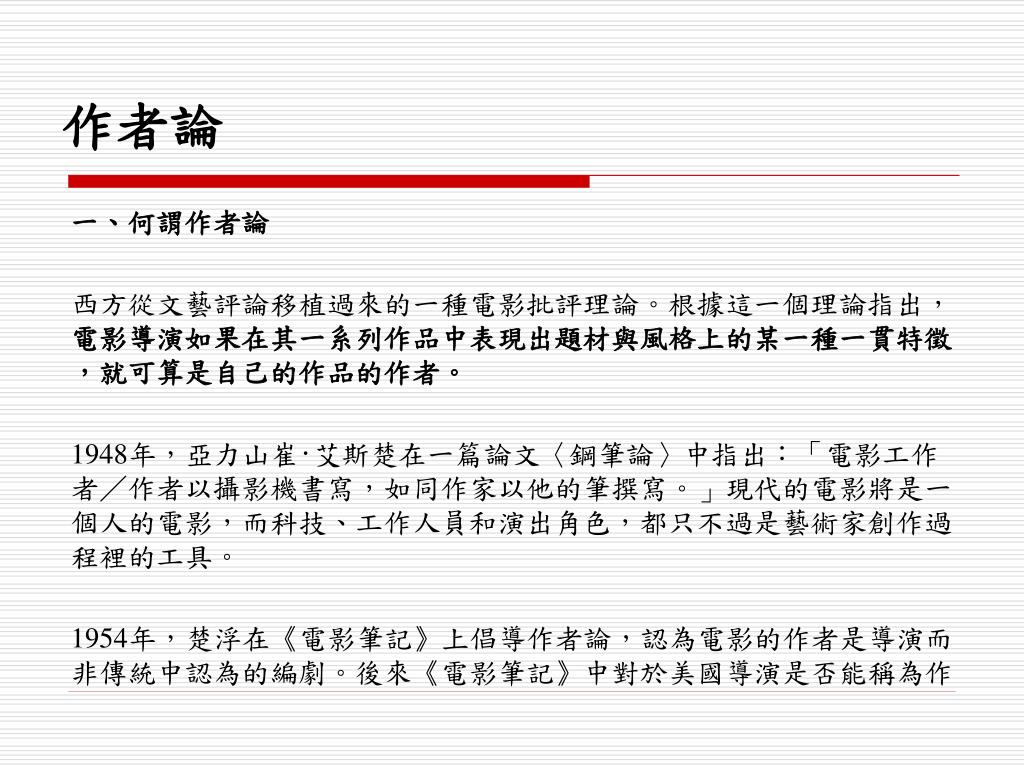 作者論

一、何謂作者論

西方從文藝評論移植過來的一種電影批評理論。根據這一個理論指出，電影導演如果在其一系列作品中表現出題材與風格上的某一種一貫特徵，就可算是自己的作品的作者。

1948年，亞力山崔·艾斯楚在一篇論文〈鋼筆論〉中指出：「電影工作者／作者以攝影機書寫，如同作家以他的筆撰寫。」現代的電影將是一個人的電影，而科技、工作人員和演出角色，都只不過是藝術家創作過程裡的工具。

1954年，楚浮在《電影筆記》上倡導作者論，認為電影的作者是導演而非傳統中認為的編劇。後來《電影筆記》中對於美國導演是否能稱為作